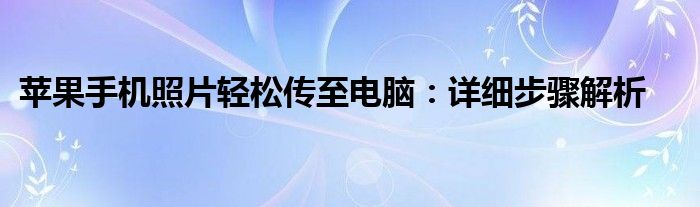 苹果手机照片轻松传至电脑：详细步骤解析